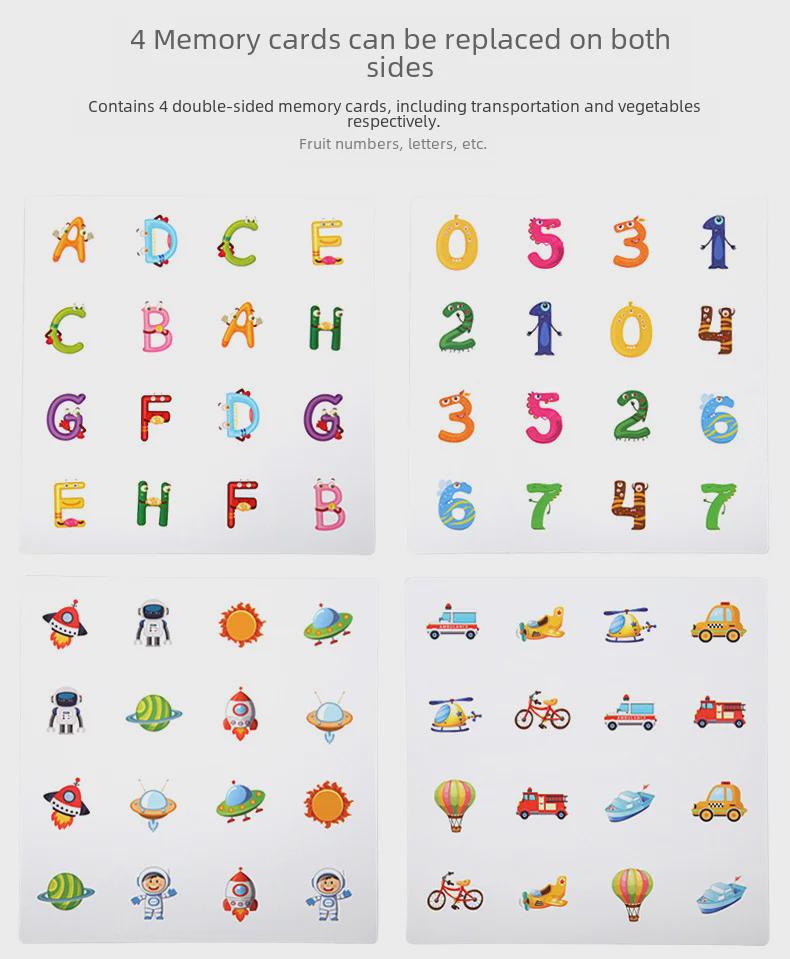 4 Memory cards can be replaced on both sides

Contains 4 double-sided memory cards, including transportation and vegetables respectively.

Fruit numbers, letters, etc.

A D C E
C B A H
G F D G
E H F B

0 5 3 1
2 1 0 4
3 5 2 6
6 7 4 7